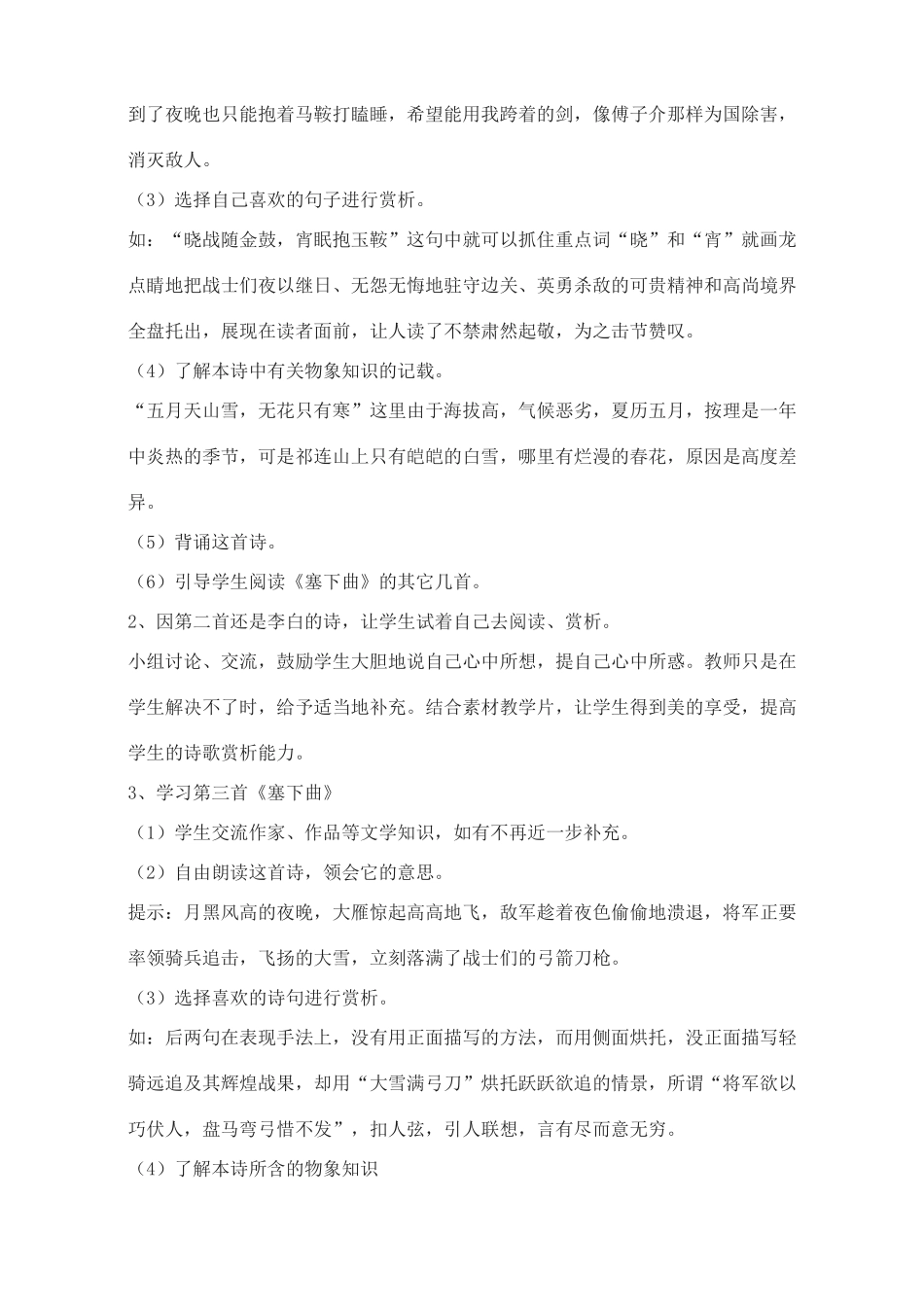 到了夜晚也只能抱着马鞍打瞌睡，希望能用我跨着的剑，像傅子介那样为国除害，消灭敌人。

（3）选择自己喜欢的句子进行赏析。

如：“晓战随金鼓，宵眠抱玉鞍”这句中就可以抓住重点词“晓”和“宵”就画龙点睛地把战士们夜以继日、无怨无悔地驻守边关、英勇杀敌的可贵精神和高尚境界全盘托出，展现在读者面前，让人读了不禁肃然起敬，为之击节赞叹。

（4）了解本诗中有关物象知识的记载。

“五月天山雪，无花只有寒”这里由于海拔高，气候恶劣，夏历五月，按理是一年中炎热的季节，可是祁连山上只有皑皑的白雪，哪里有烂漫的春花，原因是高度差异。

（5）背诵这首诗。

（6）引导学生阅读《塞下曲》的其它几首。

2、因第二首还是李白的诗，让学生试着自己去阅读、赏析。

小组讨论、交流，鼓励学生大胆地说自己心中所想，提自己心中所惑。教师只是在学生解决不了时，给予适当地补充。结合素材教学片，让学生得到美的享受，提高学生的诗歌赏析能力。

3、学习第三首《塞下曲》

（1）学生交流作家、作品等文学知识，如有不再近一步补充。

（2）自由朗读这首诗，领会它的意思。

提示：月黑风高的夜晚，大雁惊起高高地飞，敌军趁着夜色偷偷地溃退，将军正要率领骑兵追击，飞扬的大雪，立刻落满了战士们的弓箭刀枪。

（3）选择喜欢的诗句进行赏析。

如：后两句在表现手法上，没有用正面描写的方法，而用侧面烘托，没正面描写轻骑远追及其辉煌战果，却用“大雪满弓刀”烘托跃跃欲追的情景，所谓“将军欲以巧伏人，盘马弯弓惜不发”，扣人弦，引人联想，言有尽而意无穷。

（4）了解本诗所含的物象知识